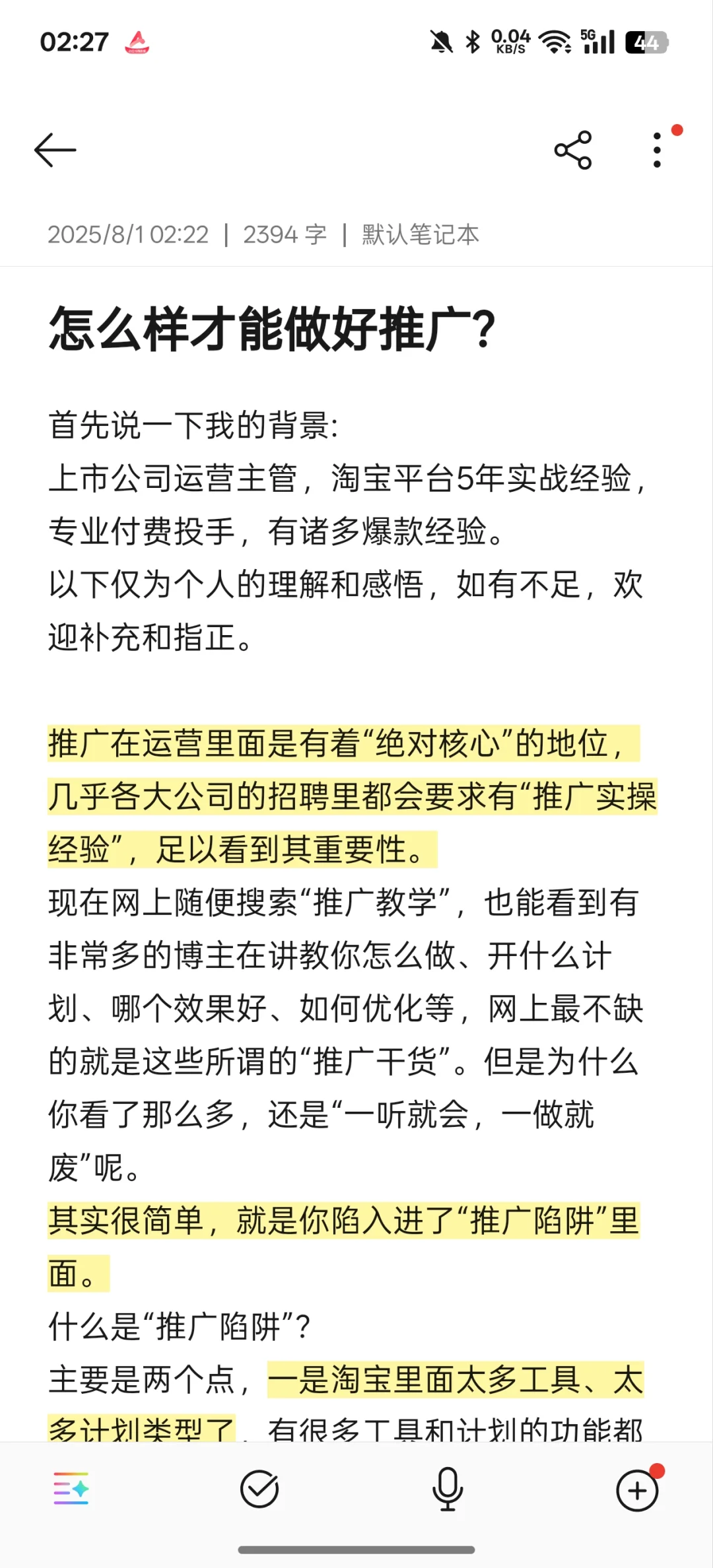 02:27 0.04 KB/S 5G 44

2025/8/1 02:22 | 2394 字 | 默认笔记本

怎么样才能做好推广?

首先说一下我的背景:
上市公司运营主管，淘宝平台5年实战经验，专业付费投手，有诸多爆款经验。
以下仅为个人的理解和感悟，如有不足，欢迎补充和指正。

推广在运营里面是有着“绝对核心”的地位，几乎各大公司的招聘里都会要求有“推广实操经验”，足以看到其重要性。
现在网上随便搜索“推广教学”，也能看到有非常多的博主在讲教你怎么做、开什么计划、哪个效果好、如何优化等，网上最不缺的就是这些所谓的“推广干货”。但是为什么你看了那么多，还是“一听就会，一做就废”呢。
其实很简单，就是你陷入进了“推广陷阱”里面。
什么是“推广陷阱”?
主要是两个点，一是淘宝里面太多工具、太多计划类型了，有很多工具和计划的功能都